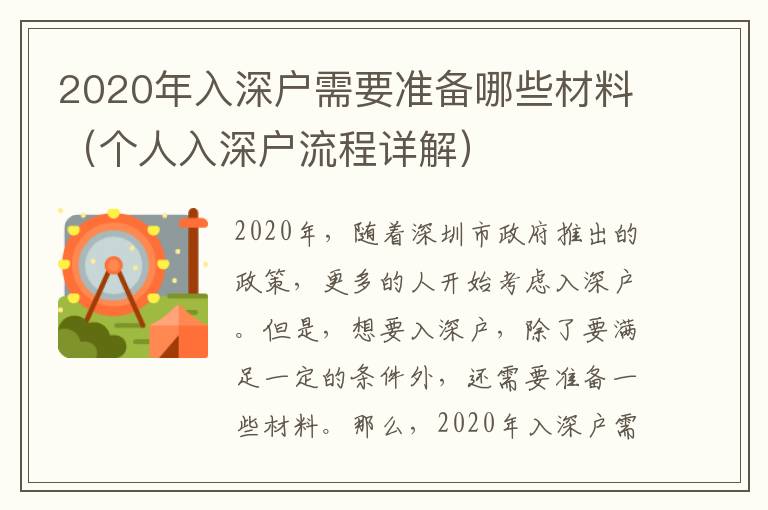 2020年入深户需要准备哪些材料（个人入深户流程详解）

2020年，随着深圳市政府推出的政策，更多的人开始考虑入深户。但是，想要入深户，除了要满足一定的条件外，还需要准备一些材料。那么，2020年入深户需